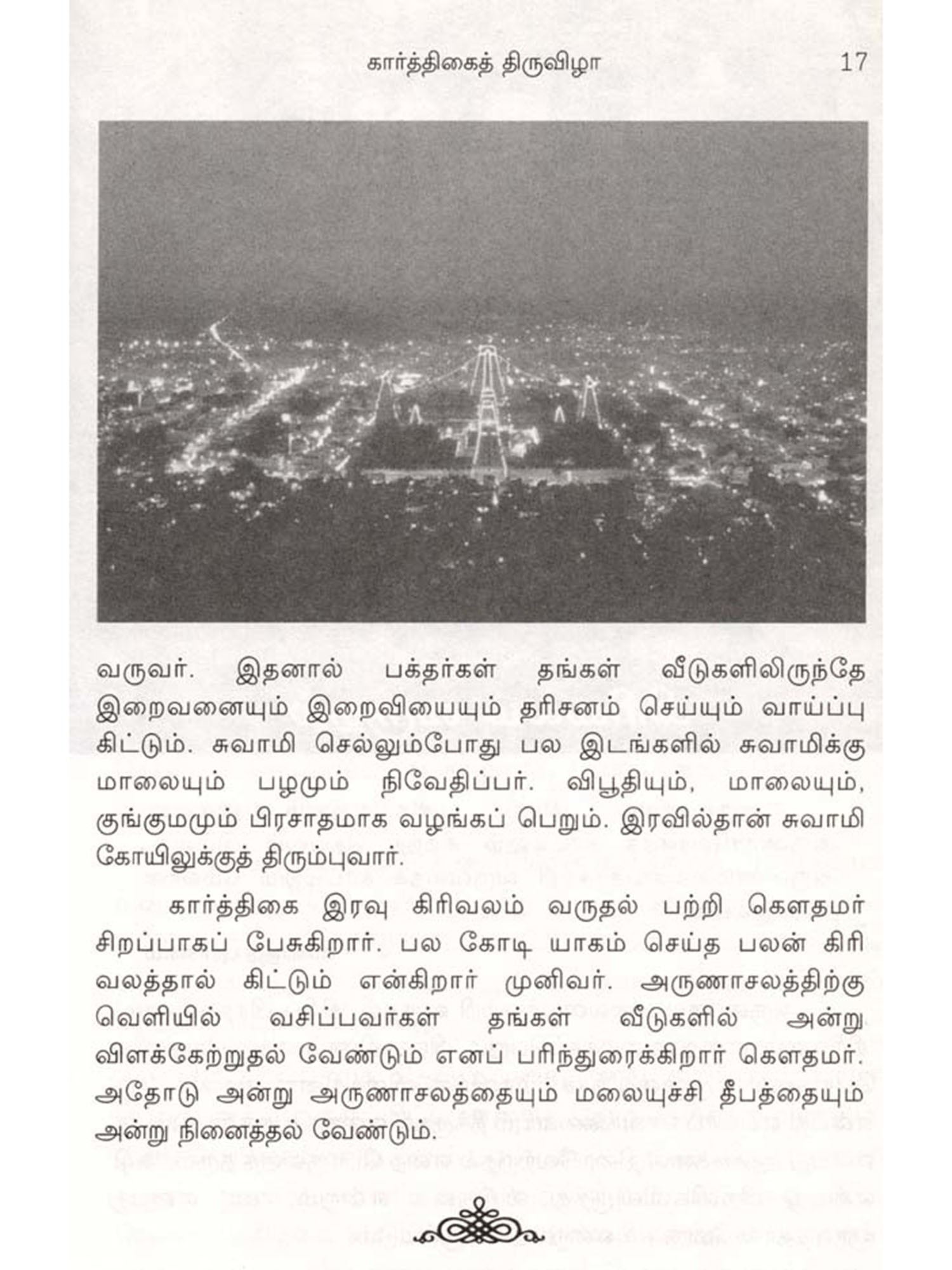 கார்த்திகைத் திருவிழா 17

வருவர். இதனால் பக்தர்கள் தங்கள் வீடுகளிலிருந்தே இறைவனையும் இறைவியையும் தரிசனம் செய்யும் வாய்ப்பு கிட்டும். சுவாமி செல்லும்போது பல இடங்களில் சுவாமிக்கு மாலையும் பழமும் நிவேதிப்பர். விபூதியும், மாலையும், குங்குமமும் பிரசாதமாக வழங்கப் பெறும். இரவில்தான் சுவாமி கோயிலுக்குத் திரும்புவார்.

கார்த்திகை இரவு கிரிவலம் வருதல் பற்றி கௌதமர் சிறப்பாகப் பேசுகிறார். பல கோடி யாகம் செய்த பலன் கிரி வலத்தால் கிட்டும் என்கிறார் முனிவர். அருணாசலத்திற்கு வெளியில் வசிப்பவர்கள் தங்கள் வீடுகளில் அன்று விளக்கேற்றுதல் வேண்டும் எனப் பரிந்துரைக்கிறார் கௌதமர். அதோடு அன்று அருணாசலத்தையும் மலையுச்சி தீபத்தையும் அன்று நினைத்தல் வேண்டும்.